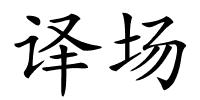 译场